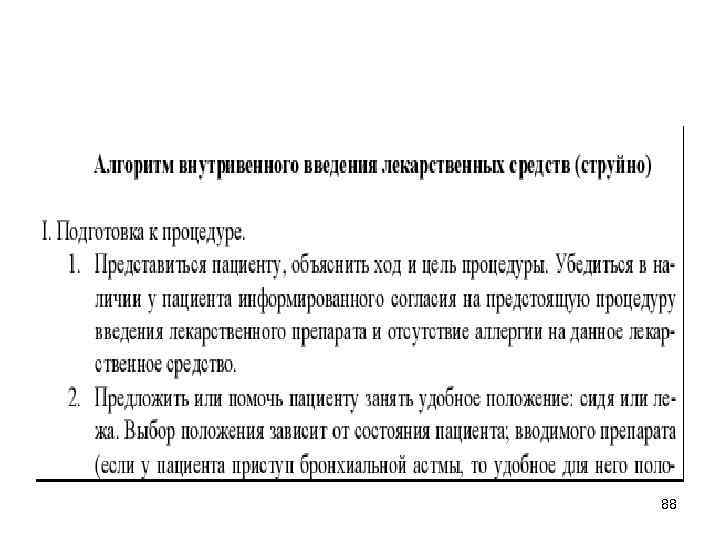 Алгоритм внутривенного введения лекарственных средств (струйно)

I. Подготовка к процедуре.

1. Представиться пациенту, объяснить ход и цель процедуры. Убедиться в наличии у пациента информированного согласия на предстоящую процедуру введения лекарственного препарата и отсутствие аллергии на данное лекарственное средство.

2. Предложить или помочь пациенту занять удобное положение: сидя или лежа. Выбор положения зависит от состояния пациента; вводимого препарата (если у пациента приступ бронхиальной астмы, то удобное для него поло-

88